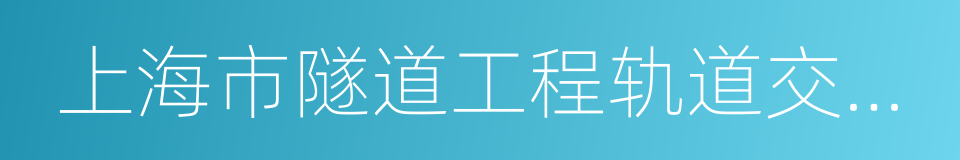 上海市隧道工程轨道交...